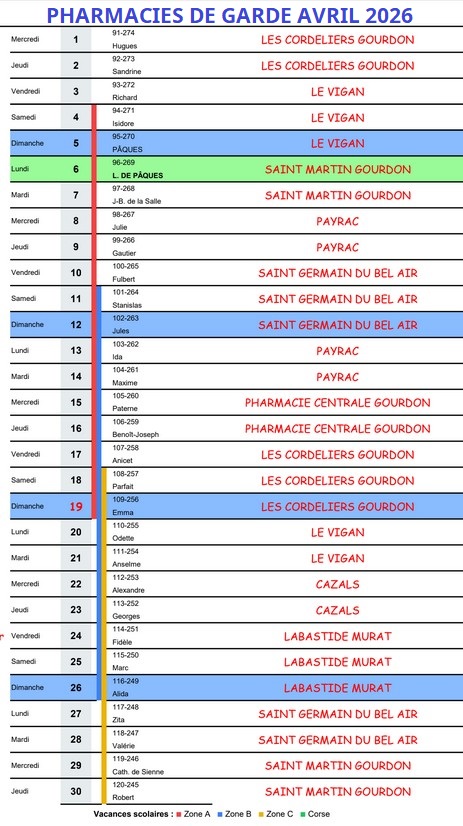 PHARMACIES DE GARDE AVRIL 2026

| | | | |
|---|---|---|---|
| Mercredi | 1 | 91-274 Hugues | LES CORDELIERS GOURDON |
| Jeudi | 2 | 92-273 Sandrine | LES CORDELIERS GOURDON |
| Vendredi | 3 | 93-272 Richard | LE VIGAN |
| Samedi | 4 | 94-271 Isidore | LE VIGAN |
| Dimanche | 5 | 95-270 PÂQUES | LE VIGAN |
| Lundi | 6 | 96-269 L. DE PÂQUES | SAINT MARTIN GOURDON |
| Mardi | 7 | 97-268 J-B. de la Salle | SAINT MARTIN GOURDON |
| Mercredi | 8 | 98-267 Julie | PAYRAC |
| Jeudi | 9 | 99-266 Gautier | PAYRAC |
| Vendredi | 10 | 100-265 Fulbert | SAINT GERMAIN DU BEL AIR |
| Samedi | 11 | 101-264 Stanislas | SAINT GERMAIN DU BEL AIR |
| Dimanche | 12 | 102-263 Jules | SAINT GERMAIN DU BEL AIR |
| Lundi | 13 | 103-262 Ida | PAYRAC |
| Mardi | 14 | 104-261 Maxime | PAYRAC |
| Mercredi | 15 | 105-260 Paterne | PHARMACIE CENTRALE GOURDON |
| Jeudi | 16 | 106-259 Benoît-Joseph | PHARMACIE CENTRALE GOURDON |
| Vendredi | 17 | 107-258 Anicet | LES CORDELIERS GOURDON |
| Samedi | 18 | 108-257 Parfait | LES CORDELIERS GOURDON |
| Dimanche | 19 | 109-256 Emma | LES CORDELIERS GOURDON |
| Lundi | 20 | 110-255 Odette | LE VIGAN |
| Mardi | 21 | 111-254 Anselme | LE VIGAN |
| Mercredi | 22 | 112-253 Alexandre | CAZALS |
| Jeudi | 23 | 113-252 Georges | CAZALS |
| Vendredi | 24 | 114-251 Fidèle | LABASTIDE MURAT |
| Samedi | 25 | 115-250 Marc | LABASTIDE MURAT |
| Dimanche | 26 | 116-249 Alida | LABASTIDE MURAT |
| Lundi | 27 | 117-248 Zita | SAINT GERMAIN DU BEL AIR |
| Mardi | 28 | 118-247 Valérie | SAINT GERMAIN DU BEL AIR |
| Mercredi | 29 | 119-246 Cath. de Sienne | SAINT MARTIN GOURDON |
| Jeudi | 30 | 120-245 Robert | SAINT MARTIN GOURDON |

Vacances scolaires : Zone A Zone B Zone C Corse